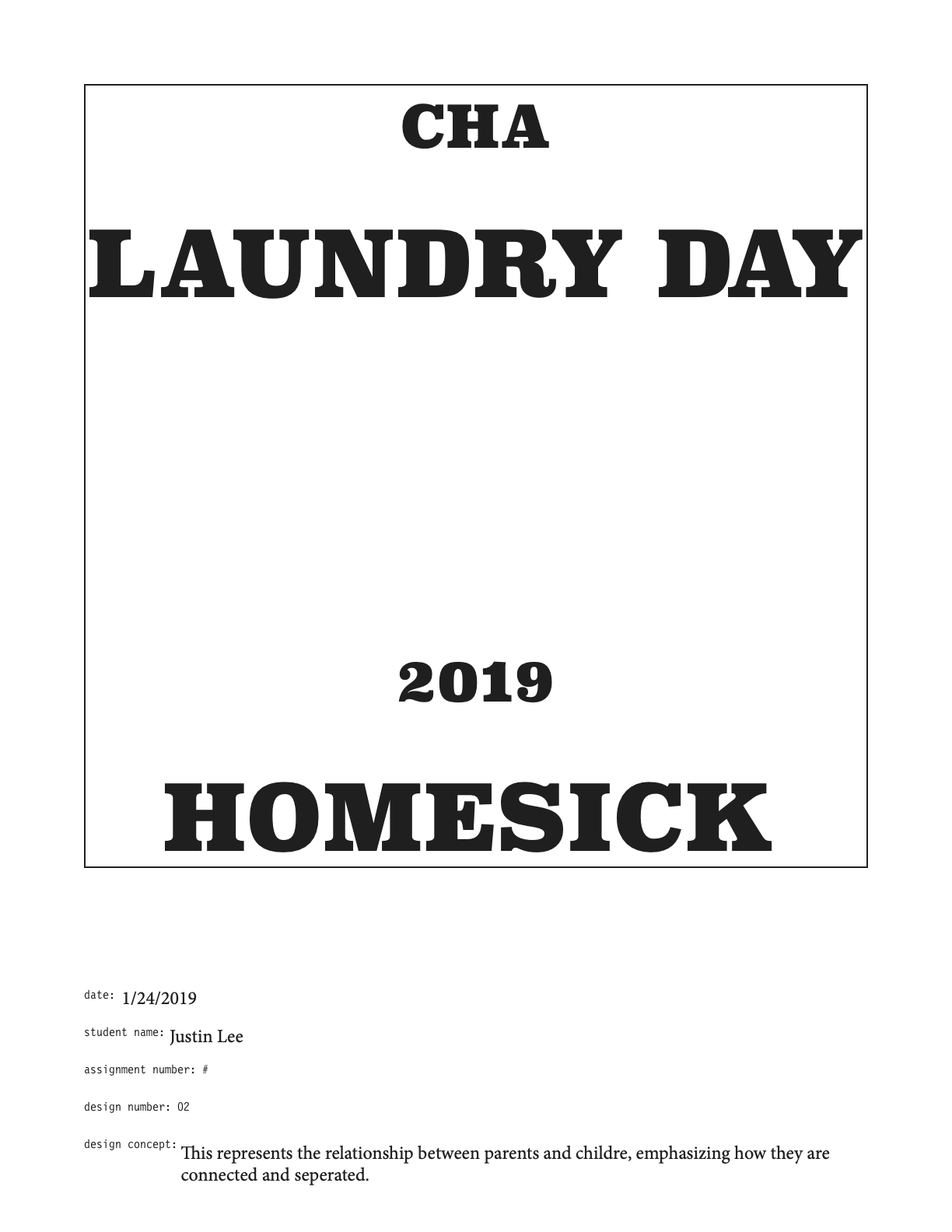 CHA

LAUNDRY DAY

2019

HOMESICK

date: 1/24/2019

student name: Justin Lee

assignment number: #

design number: 02

design concept: This represents the relationship between parents and childre, emphasizing how they are connected and seperated.